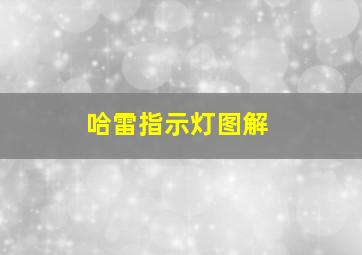 哈雷指示灯图解